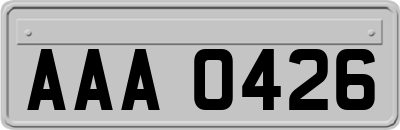 AAA 0426